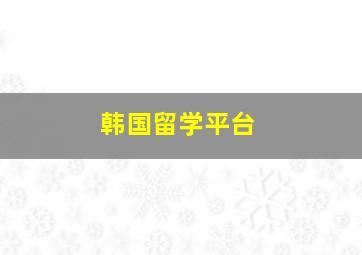 韩国留学平台